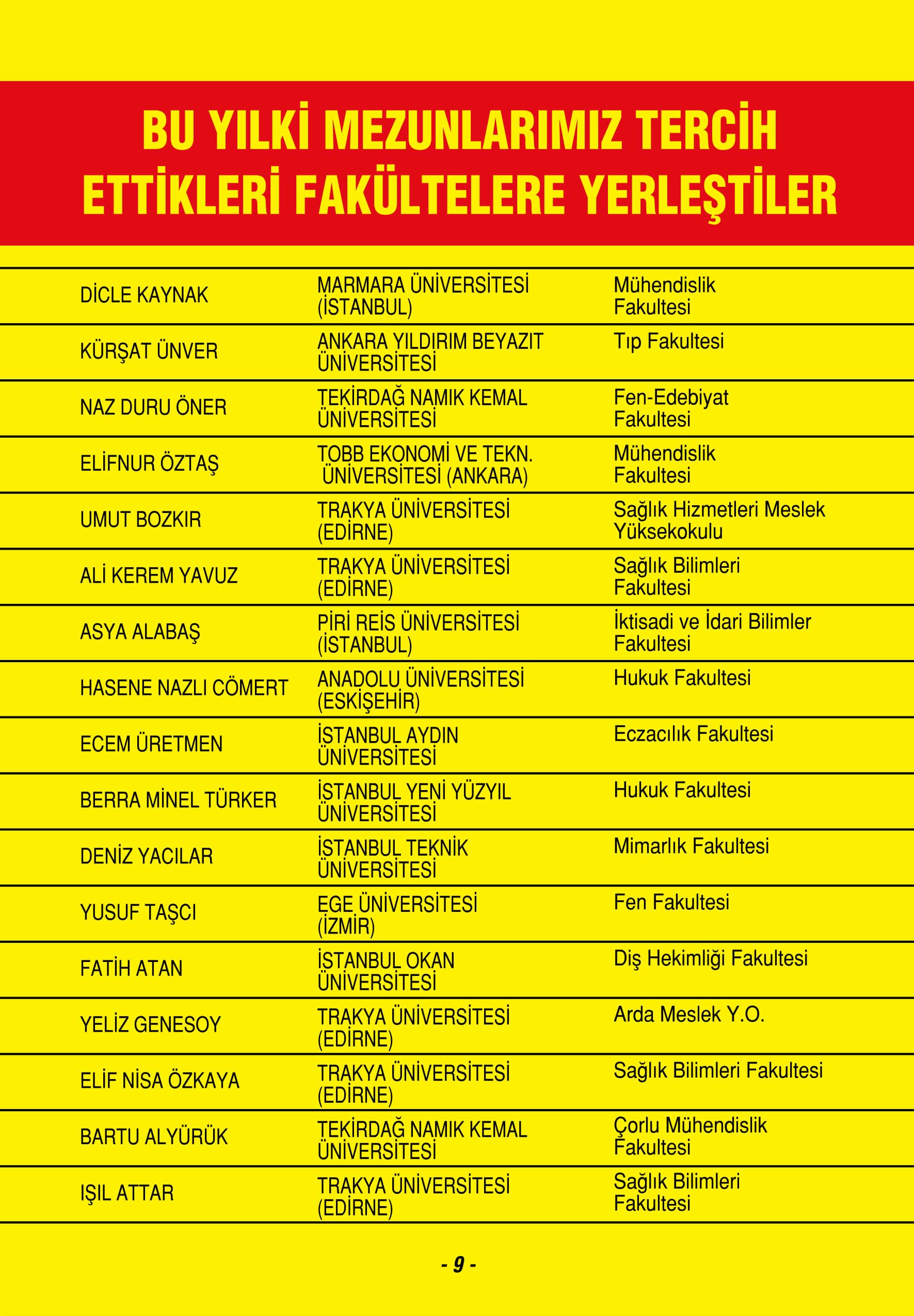 BU YILKİ MEZUNLARIMIZ TERCİH ETTİKLERİ FAKÜLTELERE YERLEŞTİLER

| | | |
|---|---|---|
| DİCLE KAYNAK | MARMARA ÜNİVERSİTESİ (İSTANBUL) | Mühendislik Fakultesi |
| KÜRŞAT ÜNVER | ANKARA YILDIRIM BEYAZIT ÜNİVERSİTESİ | Tıp Fakultesi |
| NAZ DURU ÖNER | TEKİRDAĞ NAMIK KEMAL ÜNİVERSİTESİ | Fen-Edebiyat Fakultesi |
| ELİFNUR ÖZTAŞ | TOBB EKONOMİ VE TEKN. ÜNİVERSİTESİ (ANKARA) | Mühendislik Fakultesi |
| UMUT BOZKIR | TRAKYA ÜNİVERSİTESİ (EDİRNE) | Sağlık Hizmetleri Meslek Yüksekokulu |
| ALİ KEREM YAVUZ | TRAKYA ÜNİVERSİTESİ (EDİRNE) | Sağlık Bilimleri Fakultesi |
| ASYA ALABAŞ | PİRİ REİS ÜNİVERSİTESİ (İSTANBUL) | İktisadi ve İdari Bilimler Fakultesi |
| HASENE NAZLI CÖMERT | ANADOLU ÜNİVERSİTESİ (ESKİŞEHİR) | Hukuk Fakultesi |
| ECEM ÜRETMEN | İSTANBUL AYDIN ÜNİVERSİTESİ | Eczacılık Fakultesi |
| BERRA MİNEL TÜRKER | İSTANBUL YENİ YÜZYIL ÜNİVERSİTESİ | Hukuk Fakultesi |
| DENİZ YACILAR | İSTANBUL TEKNİK ÜNİVERSİTESİ | Mimarlık Fakultesi |
| YUSUF TAŞCI | EGE ÜNİVERSİTESİ (İZMİR) | Fen Fakultesi |
| FATİH ATAN | İSTANBUL OKAN ÜNİVERSİTESİ | Diş Hekimliği Fakultesi |
| YELİZ GENESOY | TRAKYA ÜNİVERSİTESİ (EDİRNE) | Arda Meslek Y.O. |
| ELİF NİSA ÖZKAYA | TRAKYA ÜNİVERSİTESİ (EDİRNE) | Sağlık Bilimleri Fakultesi |
| BARTU ALYÜRÜK | TEKİRDAĞ NAMIK KEMAL ÜNİVERSİTESİ | Çorlu Mühendislik Fakultesi |
| IŞIL ATTAR | TRAKYA ÜNİVERSİTESİ (EDİRNE) | Sağlık Bilimleri Fakultesi |

- 9 -